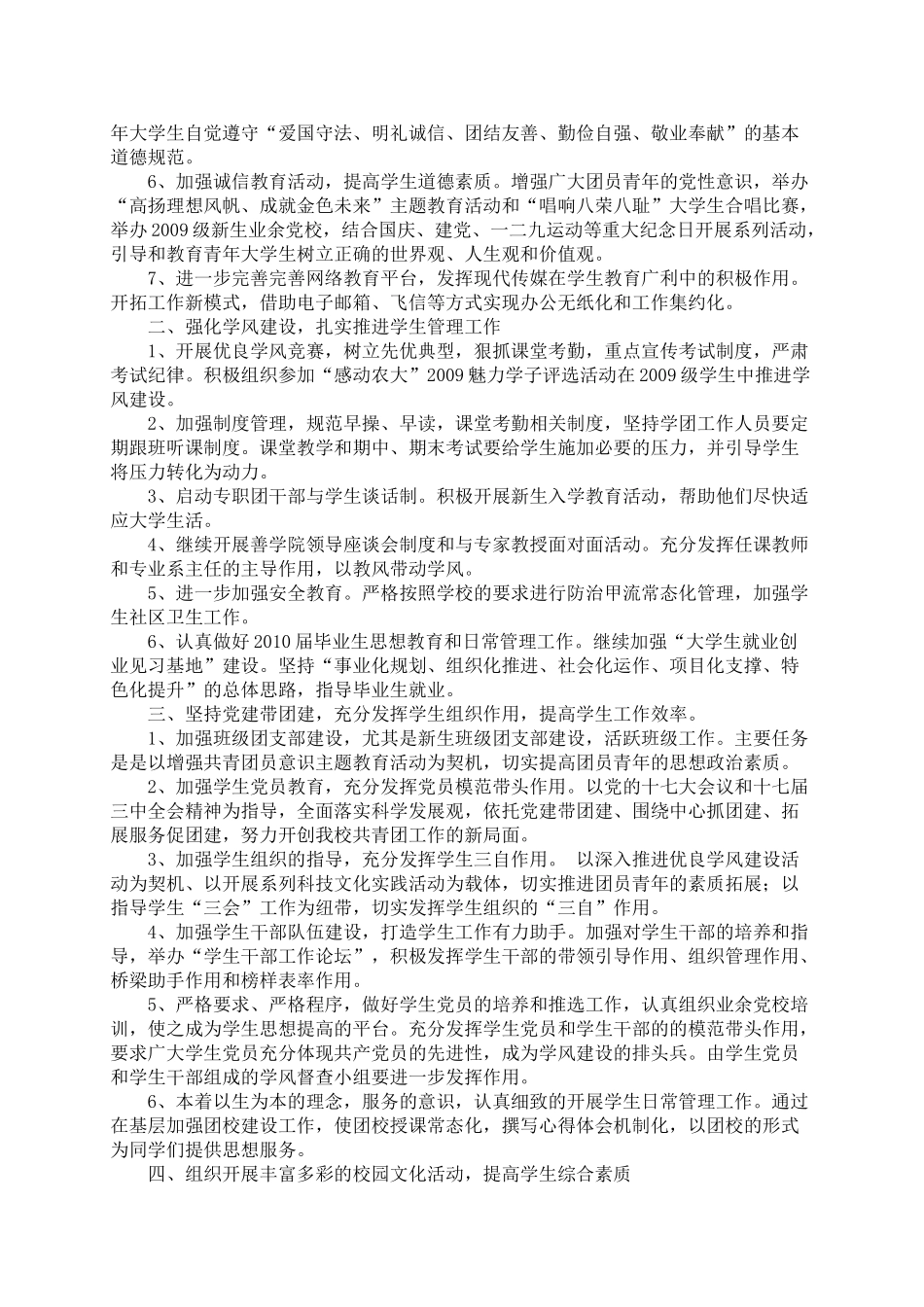 年大学生自觉遵守“爱国守法、明礼诚信、团结友善、勤俭自强、敬业奉献”的基本道德规范。

6、加强诚信教育活动，提高学生道德素质。增强广大团员青年的党性意识，举办“高扬理想风帆、成就金色未来”主题教育活动和“唱响八荣八耻”大学生合唱比赛，举办2009级新生业余党校，结合国庆、建党、一二九运动等重大纪念日开展系列活动，引导和教育青年大学生树立正确的世界观、人生观和价值观。

7、进一步完善完善网络教育平台，发挥现代传媒在学生教育广利中的积极作用。开拓工作新模式，借助电子邮箱、飞信等方式实现办公无纸化和工作集约化。

二、强化学风建设，扎实推进学生管理工作

1、开展优良学风竞赛，树立先优典型，狠抓课堂考勤，重点宣传考试制度，严肃考试纪律。积极组织参加“感动农大”2009魅力学子评选活动在2009级学生中推进学风建设。

2、加强制度管理，规范早操、早读，课堂考勤相关制度，坚持学团工作人员要定期跟班听课制度。课堂教学和期中、期末考试要给学生施加必要的压力，并引导学生将压力转化为动力。

3、启动专职团干部与学生谈话制。积极开展新生入学教育活动，帮助他们尽快适应大学生活。

4、继续开展善学院领导座谈会制度和与专家教授面对面活动。充分发挥任课教师和专业系主任的主导作用，以教风带动学风。

5、进一步加强安全教育。严格按照学校的要求进行防治甲流常态化管理，加强学生社区卫生工作。

6、认真做好2010届毕业生思想教育和日常管理工作。继续加强“大学生就业创业见习基地”建设。坚持“事业化规划、组织化推进、社会化运作、项目化支撑、特色化提升”的总体思路，指导毕业生就业。

三、坚持党建带团建，充分发挥学生组织作用，提高学生工作效率。

1、加强班级团支部建设，尤其是新生班级团支部建设，活跃班级工作。主要任务是是以增强共青团员意识主题教育活动为契机，切实提高团员青年的思想政治素质。

2、加强学生党员教育，充分发挥党员模范带头作用。以党的十七大会议和十七届三中全会精神为指导，全面落实科学发展观，依托党建带团建、围绕中心抓团建、拓展服务促团建，努力开创我校共青团工作的新局面。

3、加强学生组织的指导，充分发挥学生三自作用。 以深入推进优良学风建设活动为契机、以开展系列科技文化实践活动为载体，切实推进团员青年的素质拓展；以指导学生“三会”工作为纽带，切实发挥学生组织的“三自”作用。

4、加强学生干部队伍建设，打造学生工作有力助手。加强对学生干部的培养和指导，举办“学生干部工作论坛”，积极发挥学生干部的带领引导作用、组织管理作用、桥梁助手作用和榜样表率作用。

5、严格要求、严格程序，做好学生党员的培养和推选工作，认真组织业余党校培训，使之成为学生思想提高的平台。充分发挥学生党员和学生干部的的模范带头作用，要求广大学生党员充分体现共产党员的先进性，成为学风建设的排头兵。由学生党员和学生干部组成的学风督查小组要进一步发挥作用。

6、本着以生为本的理念，服务的意识，认真细致的开展学生日常管理工作。通过在基层加强团校建设工作，使团校授课常态化，撰写心得体会机制化，以团校的形式为同学们提供思想服务。

四、组织开展丰富多彩的校园文化活动，提高学生综合素质